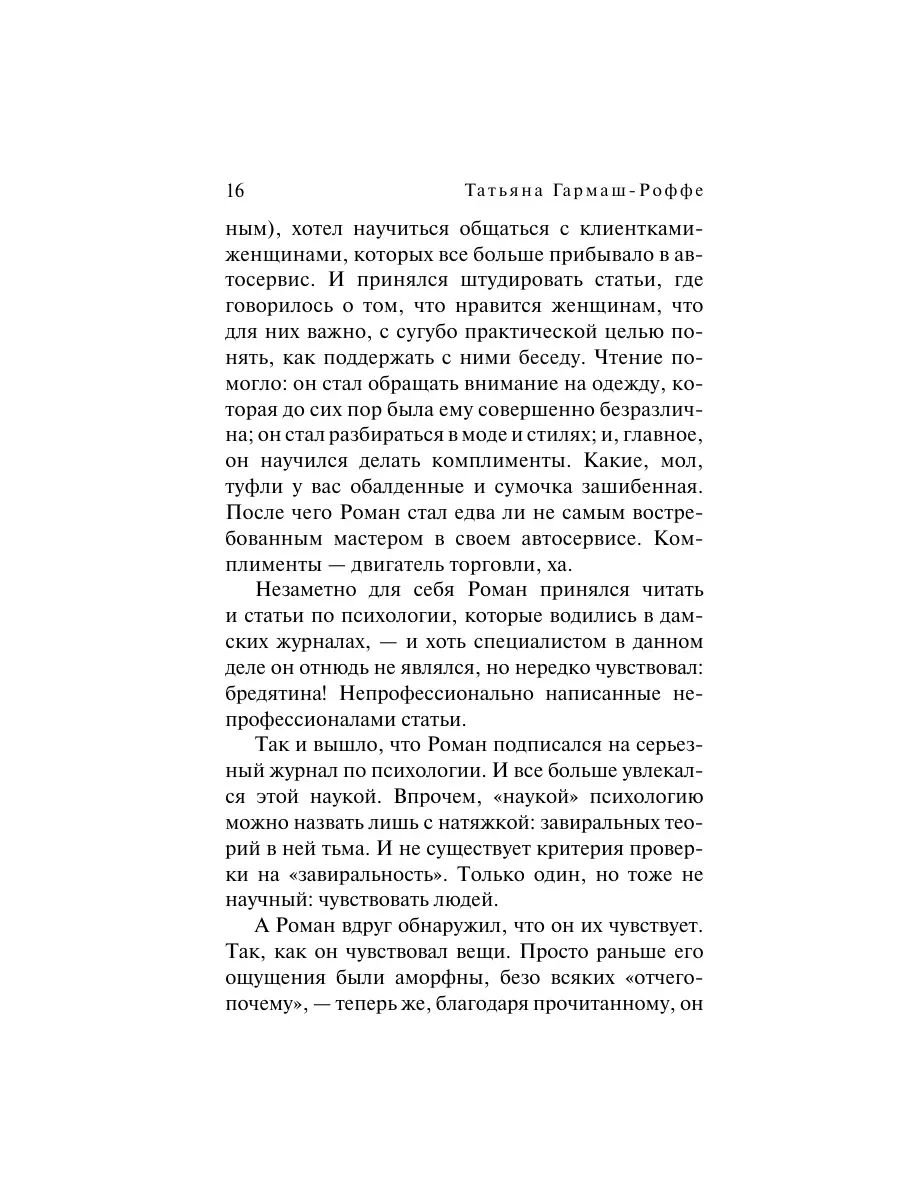 16 Татьяна Гармаш-Роффе

ным), хотел научиться общаться с клиентками-женщинами, которых все больше прибывало в автосервис. И принялся штудировать статьи, где говорилось о том, что нравится женщинам, что для них важно, с сугубо практической целью понять, как поддержать с ними беседу. Чтение помогло: он стал обращать внимание на одежду, которая до сих пор была ему совершенно безразлична; он стал разбираться в моде и стилях; и, главное, он научился делать комплименты. Какие, мол, туфли у вас обалденные и сумочка зашибенная. После чего Роман стал едва ли не самым востребованным мастером в своем автосервисе. Комплименты — двигатель торговли, ха.

Незаметно для себя Роман принялся читать и статьи по психологии, которые водились в дамских журналах, — и хоть специалистом в данном деле он отнюдь не являлся, но нередко чувствовал: бредятина! Непрофессионально написанные непрофессионалами статьи.

Так и вышло, что Роман подписался на серьезный журнал по психологии. И все больше увлекался этой наукой. Впрочем, «наукой» психологию можно назвать лишь с натяжкой: завиральных теорий в ней тьма. И не существует критерия проверки на «завиральность». Только один, но тоже не научный: чувствовать людей.

А Роман вдруг обнаружил, что он их чувствует. Так, как он чувствовал вещи. Просто раньше его ощущения были аморфны, безо всяких «отчего-почему», — теперь же, благодаря прочитанному, он